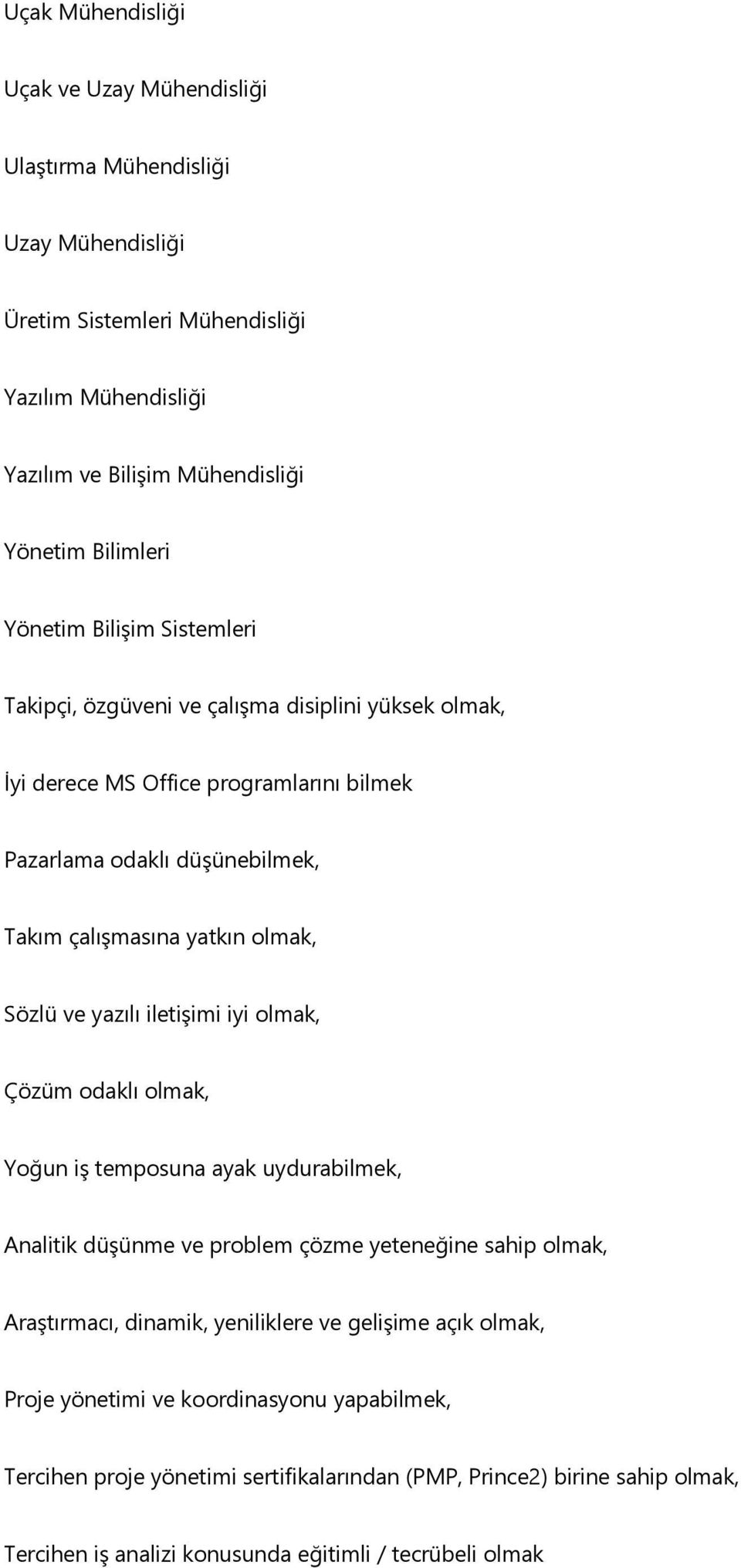 Uçak Mühendisliği

Uçak ve Uzay Mühendisliği

Ulaştırma Mühendisliği

Uzay Mühendisliği

Üretim Sistemleri Mühendisliği

Yazılım Mühendisliği

Yazılım ve Bilişim Mühendisliği

Yönetim Bilimleri

Yönetim Bilişim Sistemleri

Takipçi, özgüveni ve çalışma disiplini yüksek olmak,

İyi derece MS Office programlarını bilmek

Pazarlama odaklı düşünebilmek,

Takım çalışmasına yatkın olmak,

Sözlü ve yazılı iletişimi iyi olmak,

Çözüm odaklı olmak,

Yoğun iş temposuna ayak uydurabilmek,

Analitik düşünme ve problem çözme yeteneğine sahip olmak,

Araştırmacı, dinamik, yeniliklere ve gelişime açık olmak,

Proje yönetimi ve koordinasyonu yapabilmek,

Tercihen proje yönetimi sertifikalarından (PMP, Prince2) birine sahip olmak,

Tercihen iş analizi konusunda eğitimli / tecrübeli olmak